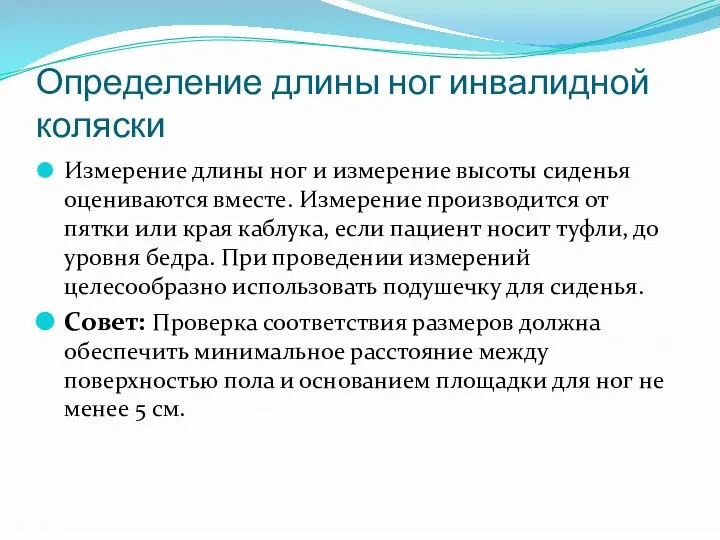 Определение длины ног инвалидной коляски

Измерение длины ног и измерение высоты сиденья оцениваются вместе. Измерение производится от пятки или края каблука, если пациент носит туфли, до уровня бедра. При проведении измерений целесообразно использовать подушечку для сиденья.

Совет: Проверка соответствия размеров должна обеспечить минимальное расстояние между поверхностью пола и основанием площадки для ног не менее 5 см.